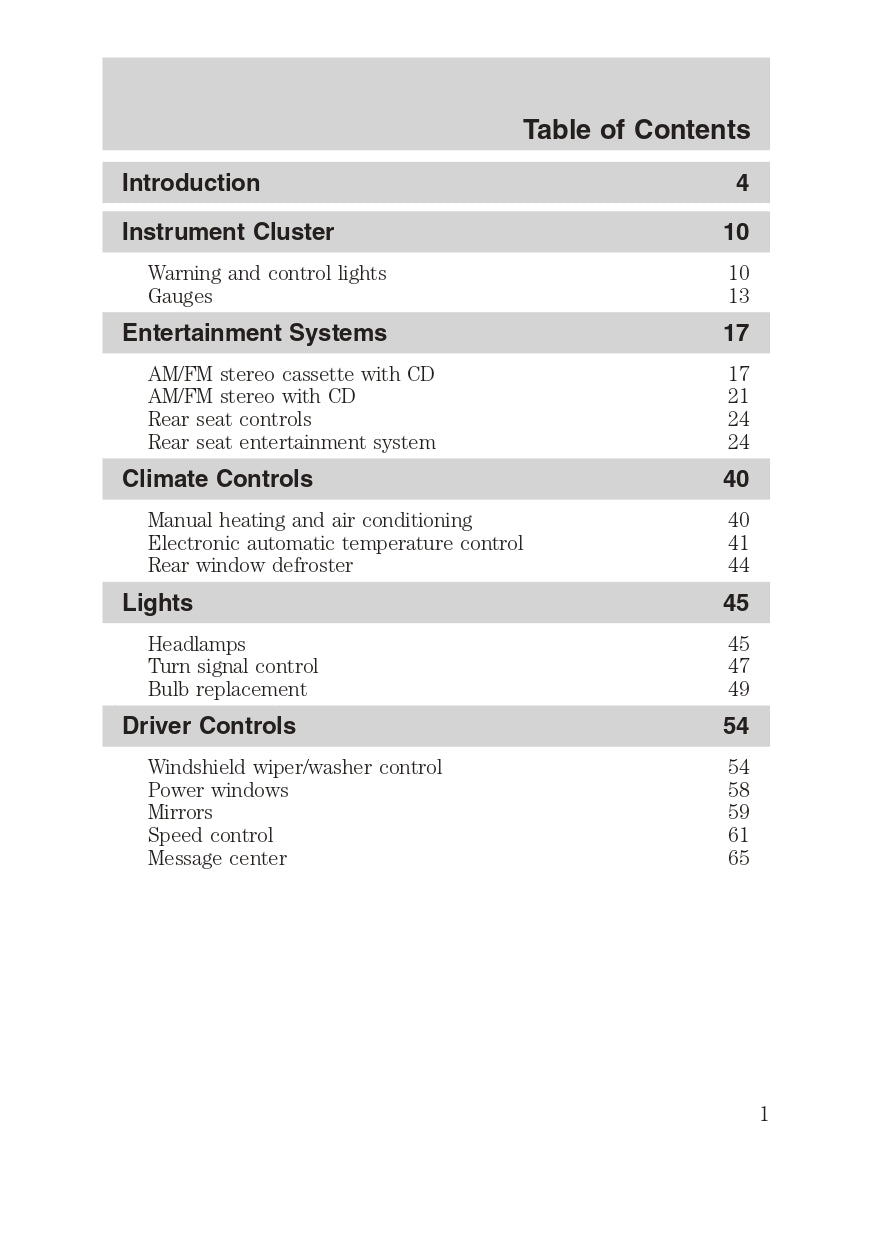 Table of Contents

Introduction 4

Instrument Cluster 10

Warning and control lights 10
Gauges 13

Entertainment Systems 17

AM/FM stereo cassette with CD 17
AM/FM stereo with CD 21
Rear seat controls 24
Rear seat entertainment system 24

Climate Controls 40

Manual heating and air conditioning 40
Electronic automatic temperature control 41
Rear window defroster 44

Lights 45

Headlamps 45
Turn signal control 47
Bulb replacement 49

Driver Controls 54

Windshield wiper/washer control 54
Power windows 58
Mirrors 59
Speed control 61
Message center 65

1